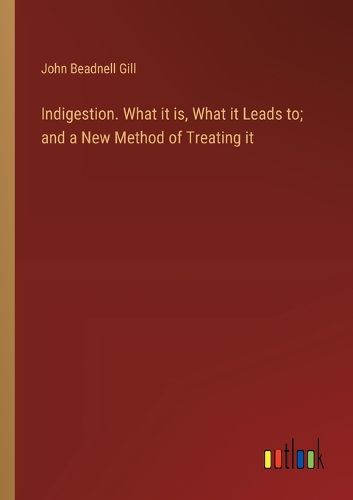 John Beadnell Gill

Indigestion. What it is, What it Leads to; and a New Method of Treating it

outlook